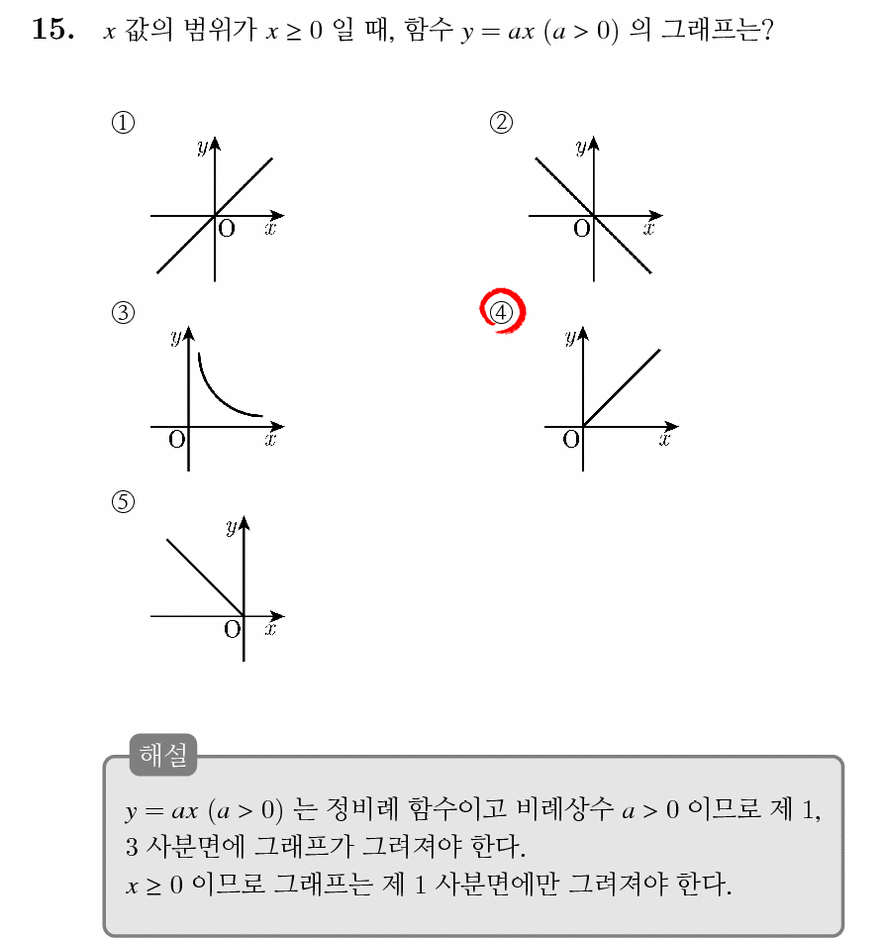 15. $x$ 값의 범위가 $x \geq 0$ 일 때, 함수 $y = ax$ $(a > 0)$ 의 그래프는?

①
$y$
O $x$

②
$y$
O $x$

③
$y$
O $x$

④
$y$
O $x$

⑤
$y$
O $x$

해설

$y = ax$ $(a > 0)$ 는 정비례 함수이고 비례상수 $a > 0$ 이므로 제 1, 3 사분면에 그래프가 그려져야 한다.
$x \geq 0$ 이므로 그래프는 제 1 사분면에만 그려져야 한다.